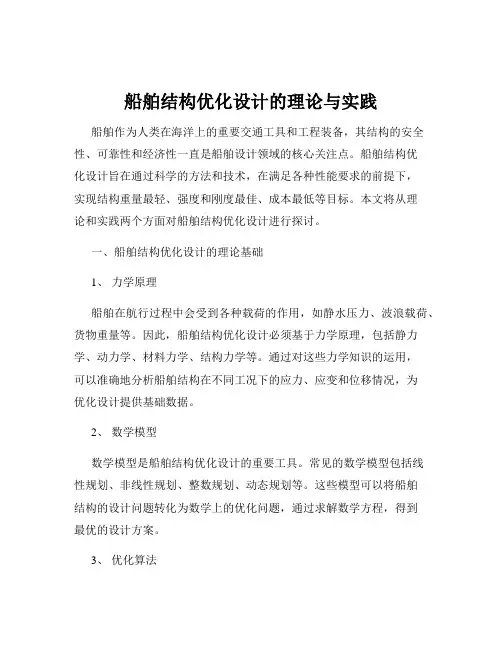 船舶结构优化设计的理论与实践

船舶作为人类在海洋上的重要交通工具和工程装备，其结构的安全性、可靠性和经济性一直是船舶设计领域的核心关注点。船舶结构优化设计旨在通过科学的方法和技术，在满足各种性能要求的前提下，实现结构重量最轻、强度和刚度最佳、成本最低等目标。本文将从理论和实践两个方面对船舶结构优化设计进行探讨。

一、船舶结构优化设计的理论基础

1、 力学原理

船舶在航行过程中会受到各种载荷的作用，如静水压力、波浪载荷、货物重量等。因此，船舶结构优化设计必须基于力学原理，包括静力学、动力学、材料力学、结构力学等。通过对这些力学知识的运用，可以准确地分析船舶结构在不同工况下的应力、应变和位移情况，为优化设计提供基础数据。

2、 数学模型

数学模型是船舶结构优化设计的重要工具。常见的数学模型包括线性规划、非线性规划、整数规划、动态规划等。这些模型可以将船舶结构的设计问题转化为数学上的优化问题，通过求解数学方程，得到最优的设计方案。

3、 优化算法